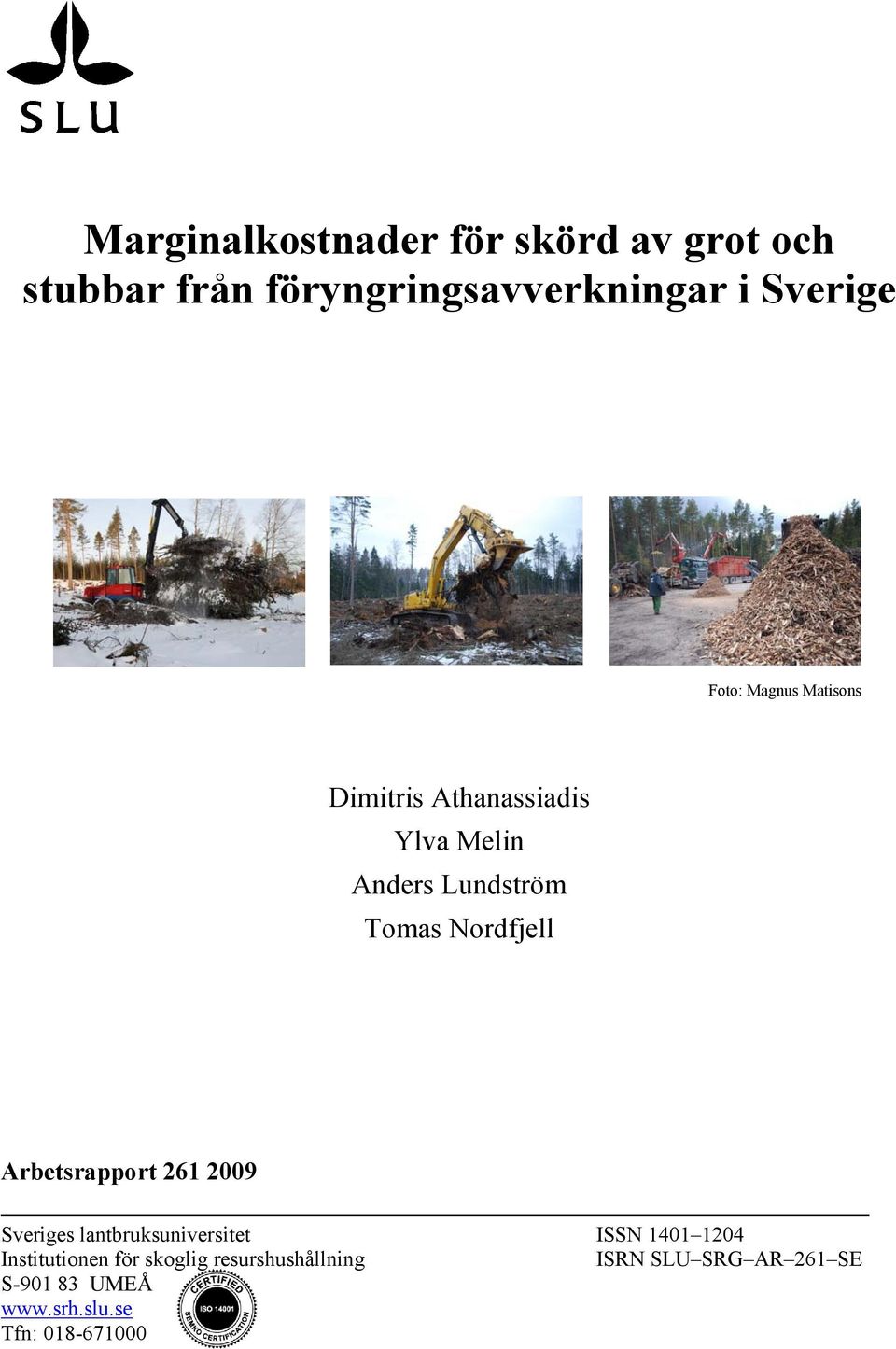 SLU

Marginalkostnader för skörd av grot och stubbar från föryngringsavverkningar i Sverige

Foto: Magnus Matisons

Dimitris Athanassiadis
Ylva Melin
Anders Lundström
Tomas Nordfjell

Arbetsrapport 261 2009

Sveriges lantbruksuniversitet
Institutionen för skoglig resurshushållning
S-901 83 UMEÅ
www.srh.slu.se
Tfn: 018-671000

CERTIFIED
ISO 14001
SEMKO CERTIFICATION

ISSN 1401–1204
ISRN SLU–SRG–AR–261–SE